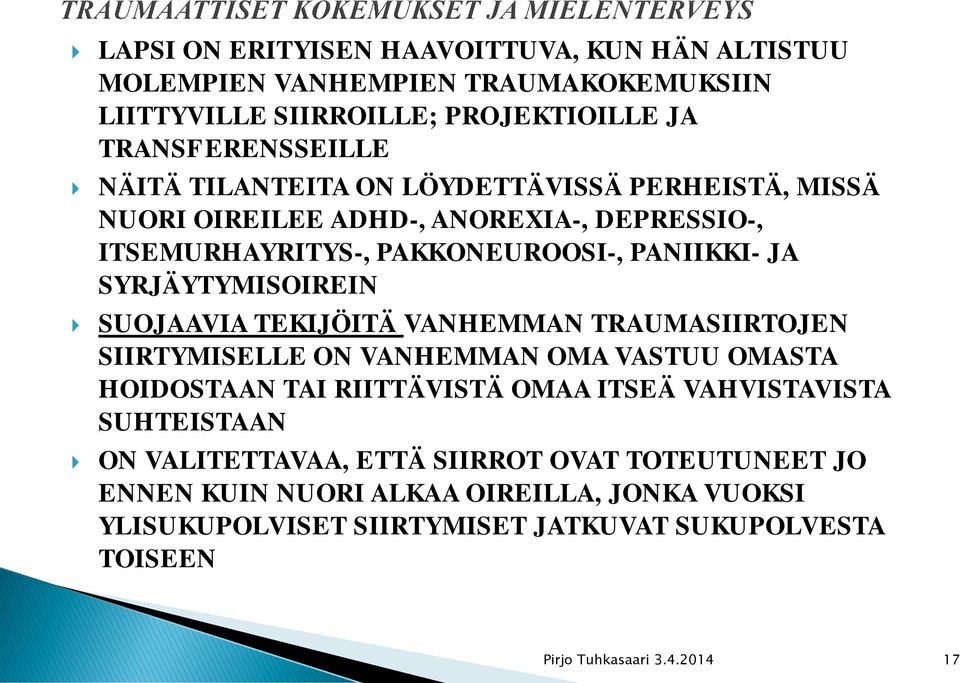 TRAUMAATTISET KOKEMUKSET JA MIELENTERVEYS

LAPSI ON ERITYISEN HAAVOITTUVA, KUN HÄN ALTISTUU MOLEMPIEN VANHEMPIEN TRAUMAKOKEMUKSIIN LIITTYVILLE SIIRROILLE; PROJEKTIOILLE JA TRANSFERENSSEILLE

NÄITÄ TILANTEITA ON LÖYDETTÄVISSÄ PERHEISTÄ, MISSÄ NUORI OIREILEE ADHD-, ANOREXIA-, DEPRESSIO-, ITSEMURHAYRITYS-, PAKKONEUROOSI-, PANIIKKI- JA SYRJÄYTYMISOIREIN

SUOJAAVIA TEKIJÖITÄ VANHEMMAN TRAUMASIIRTOJEN SIIRTYMISELLE ON VANHEMMAN OMA VASTUU OMASTA HOIDOSTAAN TAI RIITTÄVISTÄ OMAA ITSEÄ VAHVISTAVISTA SUHTEISTAAN

ON VALITETTAVAA, ETTÄ SIIRROT OVAT TOTEUTUNEET JO ENNEN KUIN NUORI ALKAA OIREILLA, JONKA VUOKSI YLISUKUPOLVISET SIIRTYMISET JATKUVAT SUKUPOLVESTA TOISEEN

Pirjo Tuhkasaari 3.4.2014

17